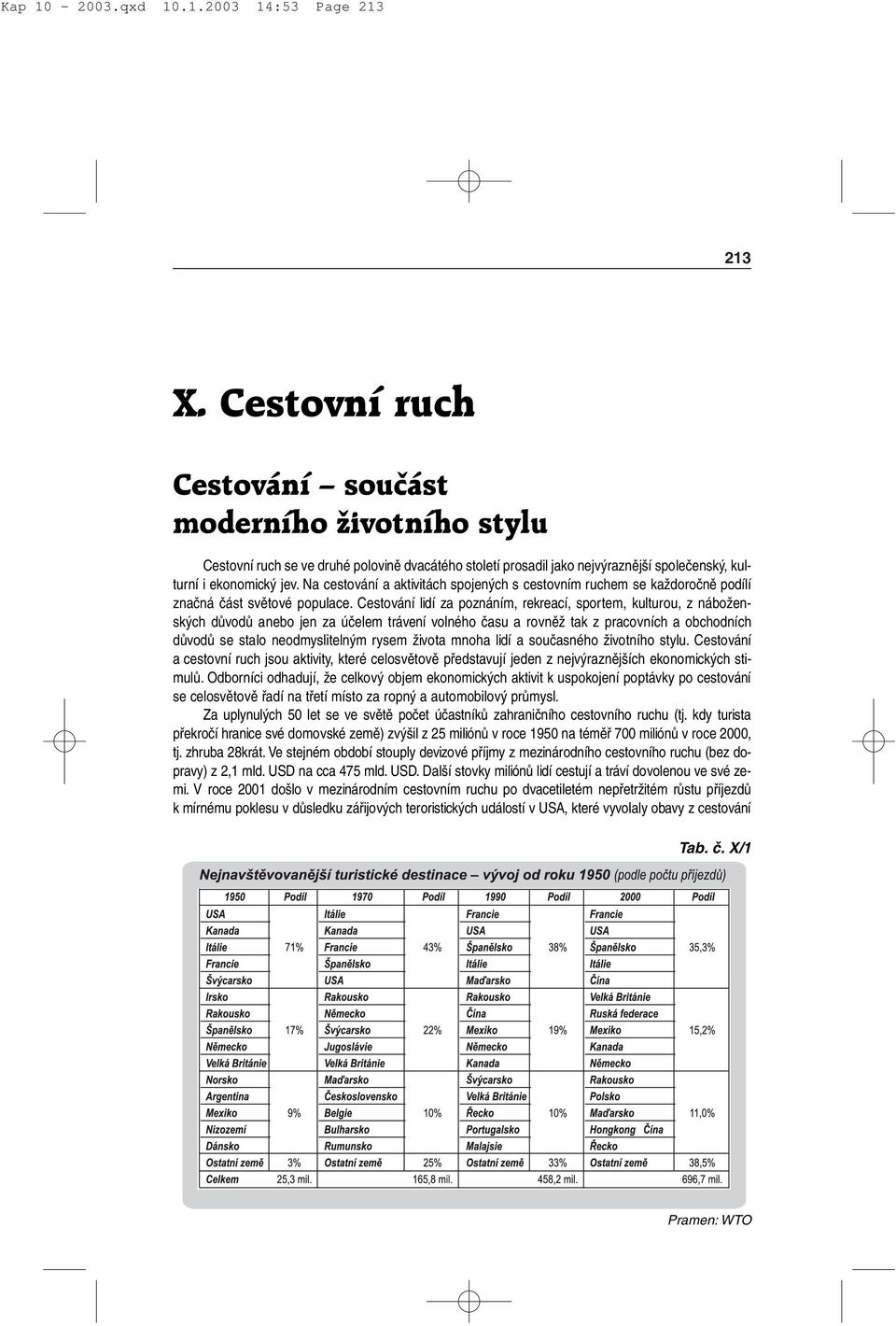 Kap 10 - 2003.qxd 10.1.2003 14:53 Page 213

213

X. Cestovní ruch

Cestování – součást moderního životního stylu

Cestovní ruch se ve druhé polovině dvacátého století prosadil jako nejvýraznější společenský, kulturní i ekonomický jev. Na cestování a aktivitách spojených s cestovním ruchem se každoročně podílí značná část světové populace. Cestování lidí za poznáním, rekreací, sportem, kulturou, z náboženských důvodů anebo jen za účelem trávení volného času a rovněž tak z pracovních a obchodních důvodů se stalo neodmyslitelným rysem života mnoha lidí a současného životního stylu. Cestování a cestovní ruch jsou aktivity, které celosvětově představují jeden z nejvýraznějších ekonomických stimulů. Odborníci odhadují, že celkový objem ekonomických aktivit k uspokojení poptávky po cestování se celosvětově řadí na třetí místo za ropný a automobilový průmysl.

Za uplynulých 50 let se ve světě počet účastníků zahraničního cestovního ruchu (tj. kdy turista překročí hranice své domovské země) zvýšil z 25 miliónů v roce 1950 na téměř 700 miliónů v roce 2000, tj. zhruba 28krát. Ve stejném období stouply devizové příjmy z mezinárodního cestovního ruchu (bez dopravy) z 2,1 mld. USD na cca 475 mld. USD. Další stovky miliónů lidí cestují a tráví dovolenou ve své zemi. V roce 2001 došlo v mezinárodním cestovním ruchu po dvacetiletém nepřetržitém růstu příjezdů k mírnému poklesu v důsledku zářijových teroristických událostí v USA, které vyvolaly obavy z cestování

Tab. č. X/1

Nejnavštěvovanější turistické destinace – vývoj od roku 1950 (podle počtu příjezdů)

| 1950 | Podíl | 1970 | Podíl | 1990 | Podíl | 2000 | Podíl |
|---|---|---|---|---|---|---|---|
| USA | | Itálie | | Francie | | Francie | |
| Kanada | | Kanada | | USA | | USA | |
| Itálie | 71% | Francie | 43% | Španělsko | 38% | Španělsko | 35,3% |
| Francie | | Španělsko | | Itálie | | Itálie | |
| Švýcarsko | | USA | | Maďarsko | | Čína | |
| Irsko | | Rakousko | | Rakousko | | Velká Británie | |
| Rakousko | | Německo | | Čína | | Ruská federace | |
| Španělsko | 17% | Švýcarsko | 22% | Mexiko | 19% | Mexiko | 15,2% |
| Německo | | Jugoslávie | | Německo | | Kanada | |
| Velká Británie | | Velká Británie | | Kanada | | Německo | |
| Norsko | | Maďarsko | | Švýcarsko | | Rakousko | |
| Argentina | | Československo | | Velká Británie | | Polsko | |
| Mexiko | 9% | Belgie | 10% | Řecko | 10% | Maďarsko | 11,0% |
| Nizozemí | | Bulharsko | | Portugalsko | | Hongkong Čína | |
| Dánsko | | Rumunsko | | Malajsie | | Řecko | |
| Ostatní země | 3% | Ostatní země | 25% | Ostatní země | 33% | Ostatní země | 38,5% |
| Celkem | 25,3 mil. | | 165,8 mil. | | 458,2 mil. | | 696,7 mil. |

Pramen: WTO